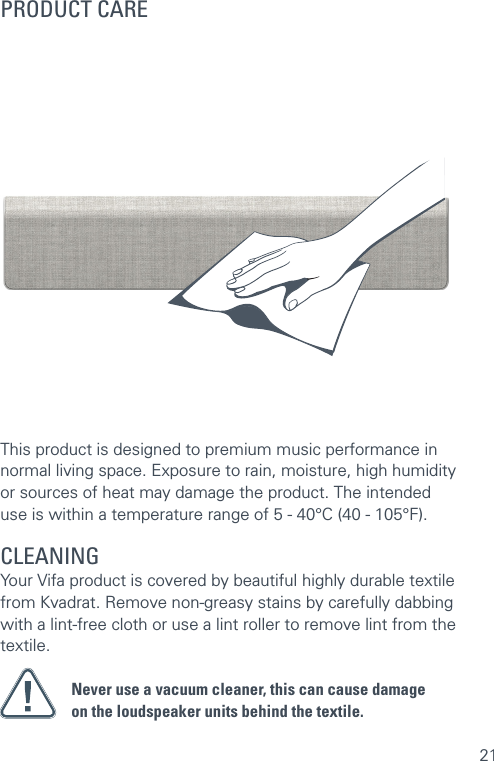 PRODUCT CARE

This product is designed to premium music performance in normal living space. Exposure to rain, moisture, high humidity or sources of heat may damage the product. The intended use is within a temperature range of 5 - 40°C (40 - 105°F).

CLEANING
Your Vifa product is covered by beautiful highly durable textile from Kvadrat. Remove non-greasy stains by carefully dabbing with a lint-free cloth or use a lint roller to remove lint from the textile.

!

Never use a vacuum cleaner, this can cause damage on the loudspeaker units behind the textile.

21